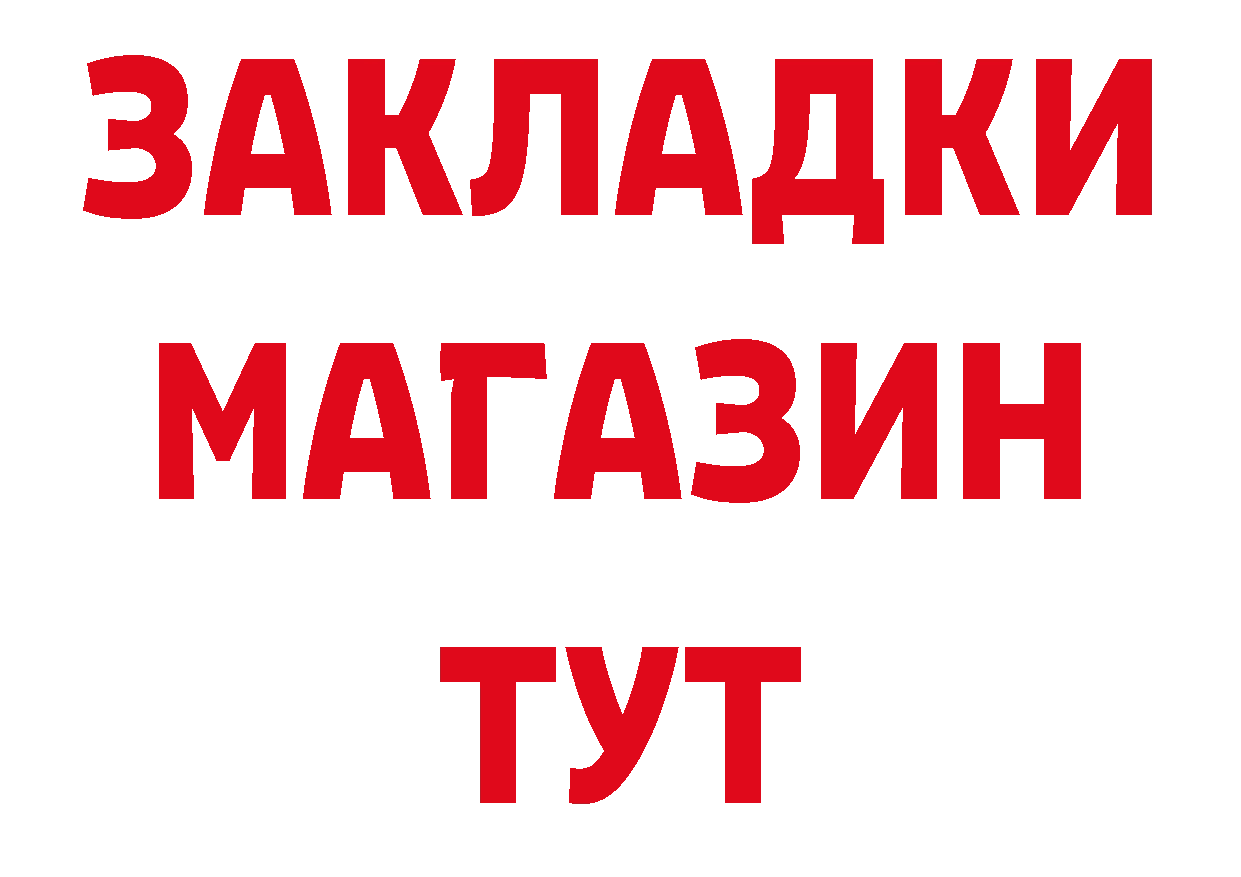 ЗАКЛАДКИ
МАГАЗИН
ТУТ